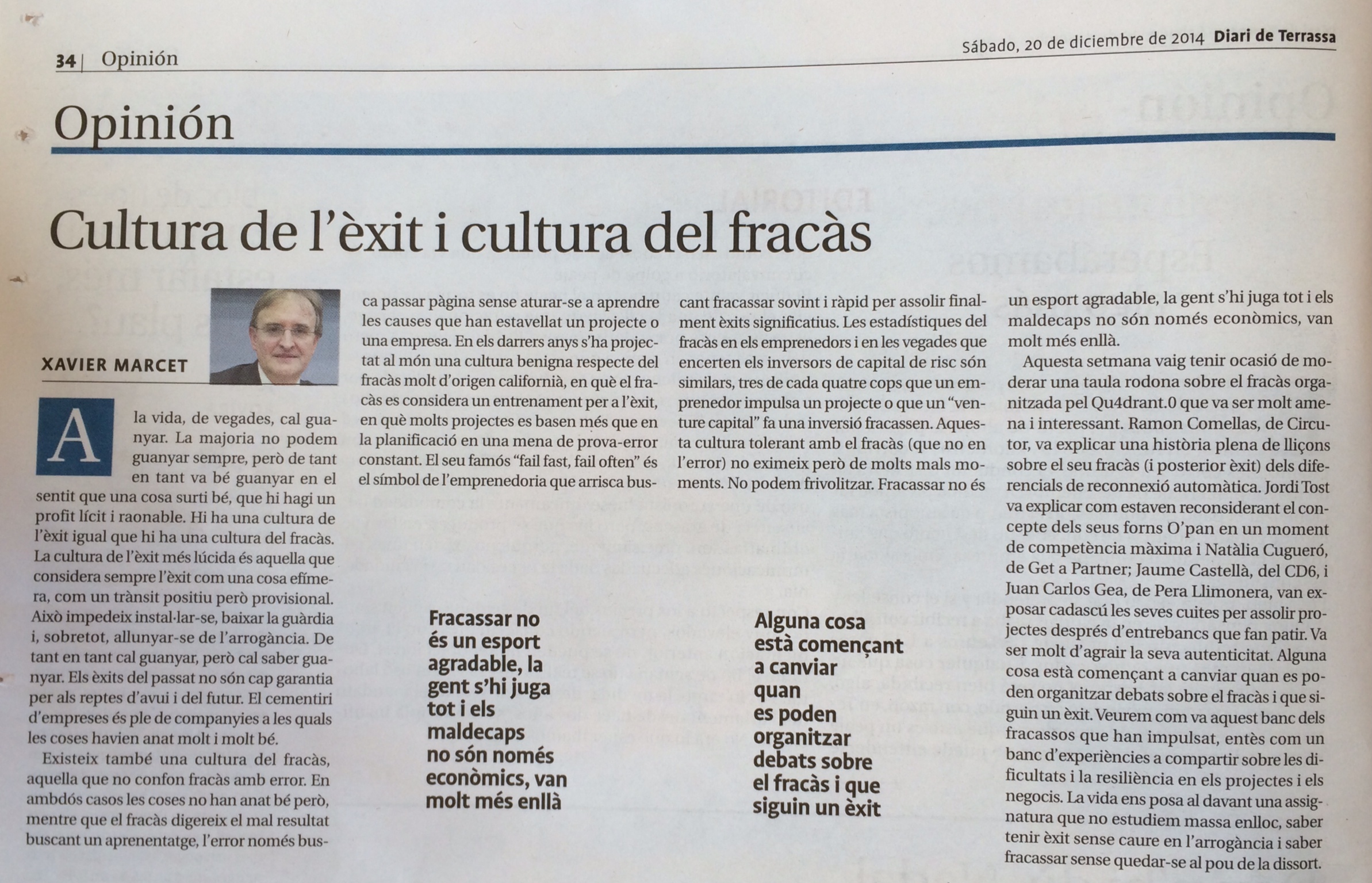 34 | Opinión

Sábado, 20 de diciembre de 2014 Diari de Terrassa

Opinión

Cultura de l'èxit i cultura del fracàs

XAVIER MARCET

A la vida, de vegades, cal guanyar. La majoria no podem guanyar sempre, però de tant en tant va bé guanyar en el sentit que una cosa surti bé, que hi hagi un profit lícit i raonable. Hi ha una cultura de l'èxit igual que hi ha una cultura del fracàs. La cultura de l'èxit més lúcida és aquella que considera sempre l'èxit com una cosa efímera, com un trànsit positiu però provisional. Això impedeix instal·lar-se, baixar la guàrdia i, sobretot, allunyar-se de l'arrogància. De tant en tant cal guanyar, però cal saber guanyar. Els èxits del passat no són cap garantia per als reptes d'avui i del futur. El cementiri d'empreses és ple de companyies a les quals les coses havien anat molt i molt bé.

Existeix també una cultura del fracàs, aquella que no confon fracàs amb error. En ambdós casos les coses no han anat bé però, mentre que el fracàs digereix el mal resultat buscant un aprenentatge, l'error només busca passar pàgina sense aturar-se a aprendre les causes que han estavellat un projecte o una empresa. En els darrers anys s'ha projectat al món una cultura benigna respecte del fracàs molt d'origen californià, en què el fracàs es considera un entrenament per a l'èxit, en què molts projectes es basen més que en la planificació en una mena de prova-error constant. El seu famós "fail fast, fail often" és el símbol de l'emprenedoria que arrisca buscant fracassar sovint i ràpid per assolir finalment èxits significatius. Les estadístiques del fracàs en els emprenedors i en les vegades que encerten els inversors de capital de risc són similars, tres de cada quatre cops que un emprenedor impulsa un projecte o que un "venture capital" fa una inversió fracassen. Aquesta cultura tolerant amb el fracàs (que no en l'error) no eximeix però de molts mals moments. No podem frivolitzar. Fracassar no és un esport agradable, la gent s'hi juga tot i els maldecaps no són només econòmics, van molt més enllà.

Aquesta setmana vaig tenir ocasió de moderar una taula rodona sobre el fracàs organitzada pel Qu4drant.0 que va ser molt amena i interessant. Ramon Comellas, de Circutor, va explicar una història plena de lliçons sobre el seu fracàs (i posterior èxit) dels diferencials de reconnexió automàtica. Jordi Tost va explicar com estaven reconsiderant el concepte dels seus forns O'pan en un moment de competència màxima i Natàlia Cugueró, de Get a Partner; Jaume Castellà, del CD6, i Juan Carlos Gea, de Pera Llimonera, van exposar cadascú les seves cuites per assolir projectes després d'entrebancs que fan patir. Va ser molt d'agrair la seva autenticitat. Alguna cosa està començant a canviar quan es poden organitzar debats sobre el fracàs i que siguin un èxit. Veurem com va aquest banc dels fracassos que han impulsat, entès com un banc d'experiències a compartir sobre les dificultats i la resiliència en els projectes i els negocis. La vida ens posa al davant una assignatura que no estudiem massa enlloc, saber tenir èxit sense caure en l'arrogància i saber fracassar sense quedar-se al pou de la dissort.

Fracassar no és un esport agradable, la gent s'hi juga tot i els maldecaps no són només econòmics, van molt més enllà

Alguna cosa està començant a canviar quan es poden organitzar debats sobre el fracàs i que siguin un èxit